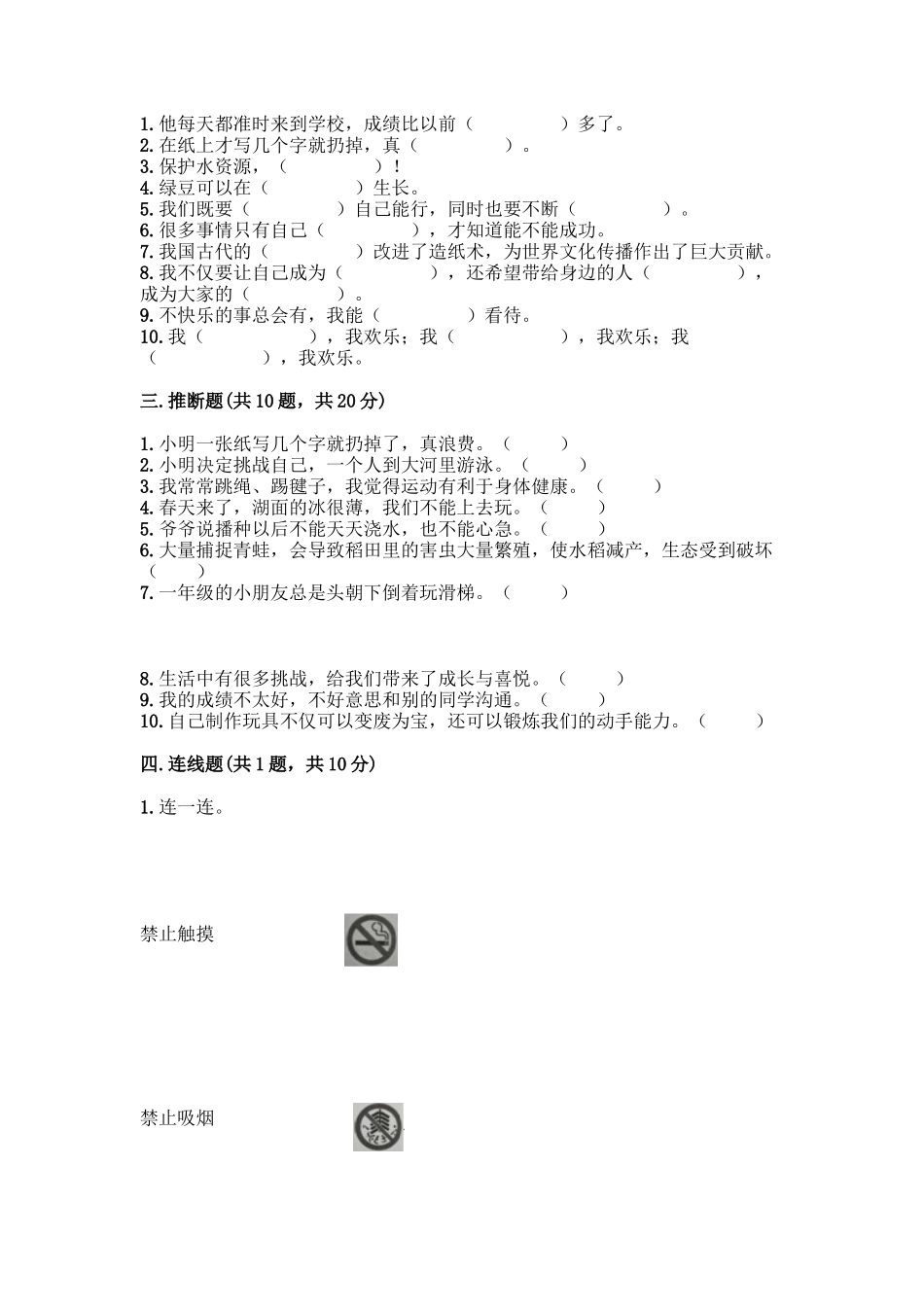 1.他每天都准时来到学校，成绩比以前（　　　　）多了。
2.在纸上才写几个字就扔掉，真（　　　　）。
3.保护水资源，（　　　　）！
4.绿豆可以在（　　　　）生长。
5.我们既要（　　　　）自己能行，同时也要不断（　　　　）。
6.很多事情只有自己（　　　　），才知道能不能成功。
7.我国古代的（　　　　）改进了造纸术，为世界文化传播作出了巨大贡献。
8.我不仅要让自己成为（　　　　），还希望带给身边的人（　　　　），成为大家的（　　　　）。
9.不快乐的事总会有，我能（　　　　）看待。
10.我（　　　　），我欢乐；我（　　　　），我欢乐；我（　　　　），我欢乐。

三.推断题(共10题，共20分)

1.小明一张纸写几个字就扔掉了，真浪费。（　　）
2.小明决定挑战自己，一个人到大河里游泳。（　　）
3.我常常跳绳、踢毽子，我觉得运动有利于身体健康。（　　）
4.春天来了，湖面的冰很薄，我们不能上去玩。（　　）
5.爷爷说播种以后不能天天浇水，也不能心急。（　　）
6.大量捕捉青蛙，会导致稻田里的害虫大量繁殖，使水稻减产，生态受到破坏（　　）
7.一年级的小朋友总是头朝下倒着玩滑梯。（　　）

8.生活中有很多挑战，给我们带来了成长与喜悦。（　　）
9.我的成绩不太好，不好意思和别的同学沟通。（　　）
10.自己制作玩具不仅可以变废为宝，还可以锻炼我们的动手能力。（　　）

四.连线题(共1题，共10分)

1.连一连。

禁止触摸

禁止吸烟